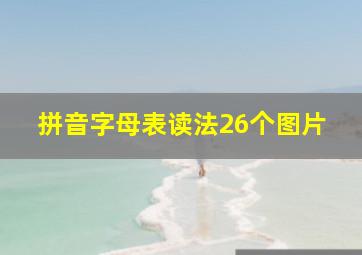 拼音字母表读法26个图片